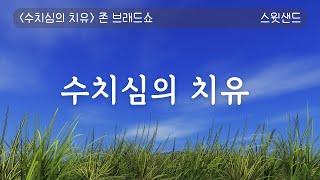 〈수치심의 치유〉 존 브래드쇼

스윗샌드

수치심의 치유